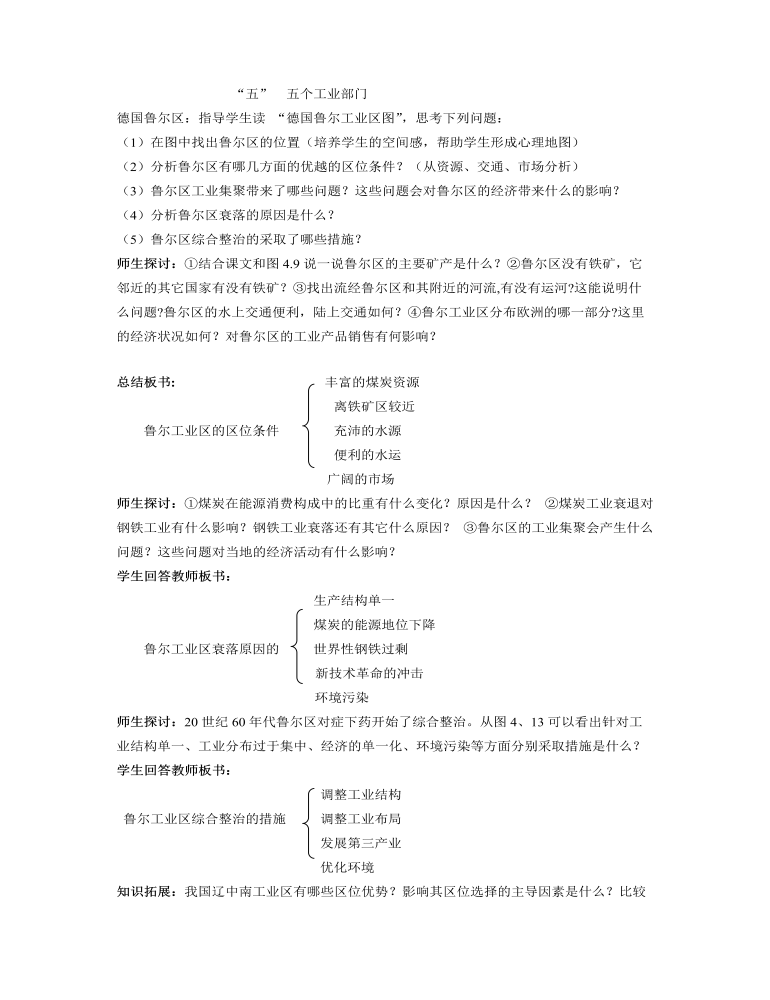 “五” 五个工业部门

德国鲁尔区：指导学生读 “德国鲁尔工业区图”，思考下列问题：

（1）在图中找出鲁尔区的位置（培养学生的空间感，帮助学生形成心理地图）

（2）分析鲁尔区有哪几方面的优越的区位条件？（从资源、交通、市场分析）

（3）鲁尔区工业集聚带来了哪些问题？这些问题会对鲁尔区的经济带来什么的影响？

（4）分析鲁尔区衰落的原因是什么？

（5）鲁尔区综合整治的采取了哪些措施？

师生探讨：①结合课文和图 4.9 说一说鲁尔区的主要矿产是什么？②鲁尔区没有铁矿，它邻近的其它国家有没有铁矿？③找出流经鲁尔区和其附近的河流,有没有运河?这能说明什么问题?鲁尔区的水上交通便利，陆上交通如何？④鲁尔工业区分布欧洲的哪一部分?这里的经济状况如何？对鲁尔区的工业产品销售有何影响？

总结板书：

鲁尔工业区的区位条件 丰富的煤炭资源 离铁矿区较近 充沛的水源 便利的水运 广阔的市场

师生探讨：①煤炭在能源消费构成中的比重有什么变化？原因是什么？ ②煤炭工业衰退对钢铁工业有什么影响？钢铁工业衰落还有其它什么原因？ ③鲁尔区的工业集聚会产生什么问题？这些问题对当地的经济活动有什么影响？

学生回答教师板书：

鲁尔工业区衰落原因的 生产结构单一 煤炭的能源地位下降 世界性钢铁过剩 新技术革命的冲击 环境污染

师生探讨：20 世纪 60 年代鲁尔区对症下药开始了综合整治。从图 4、13 可以看出针对工业结构单一、工业分布过于集中、经济的单一化、环境污染等方面分别采取措施是什么？

学生回答教师板书：

鲁尔工业区综合整治的措施 调整工业结构 调整工业布局 发展第三产业 优化环境

知识拓展：我国辽中南工业区有哪些区位优势？影响其区位选择的主导因素是什么？比较